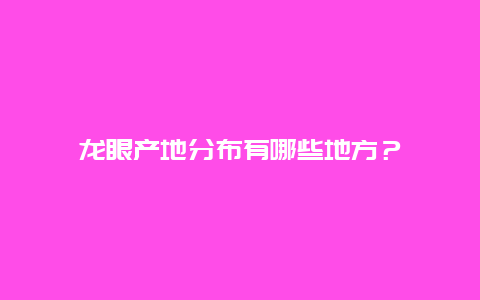 龙眼产地分布有哪些地方？